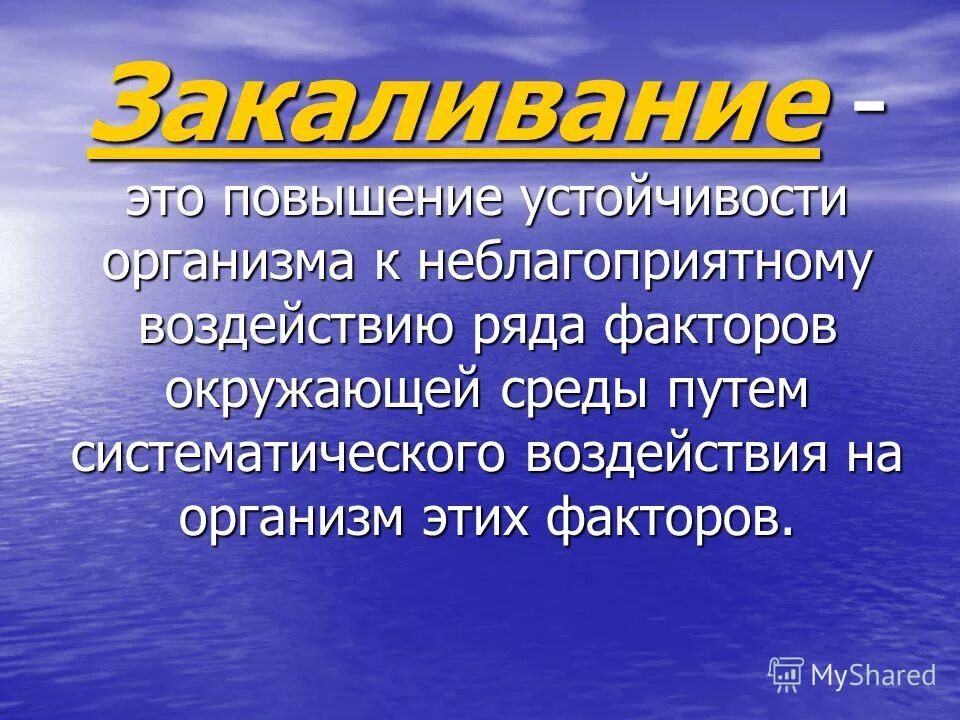 Закаливание - это повышение устойчивости организма к неблагоприятному воздействию ряда факторов окружающей среды путем систематического воздействия на организм этих факторов.

MyShared